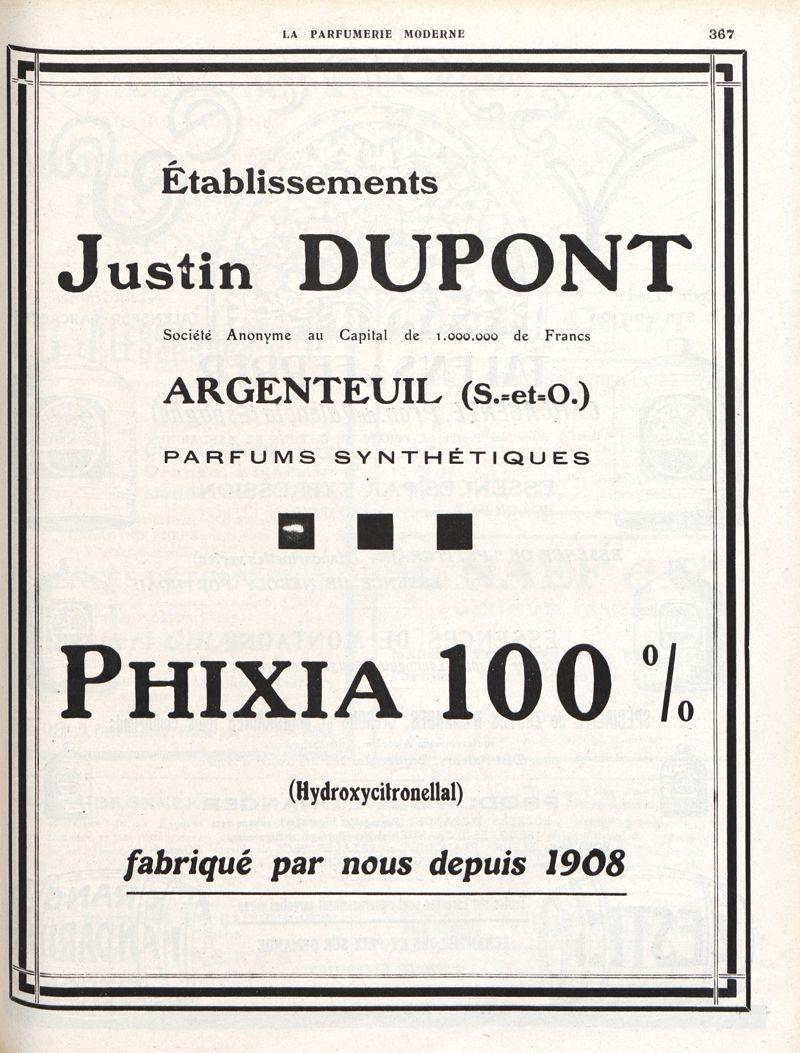 LA PARFUMERIE MODERNE 367

Établissements

Justin DUPONT

Société Anonyme au Capital de 1.000.000 de Francs

ARGENTEUIL (S.-et-O.)

PARFUMS SYNTHÉTIQUES

PHIXIA 100 %

(Hydroxycitronellal)

fabriqué par nous depuis 1908